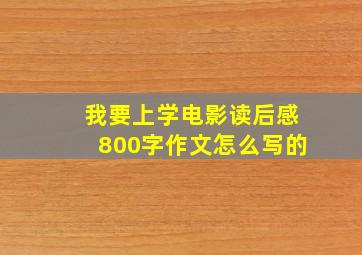 我要上学电影读后感
800字作文怎么写的